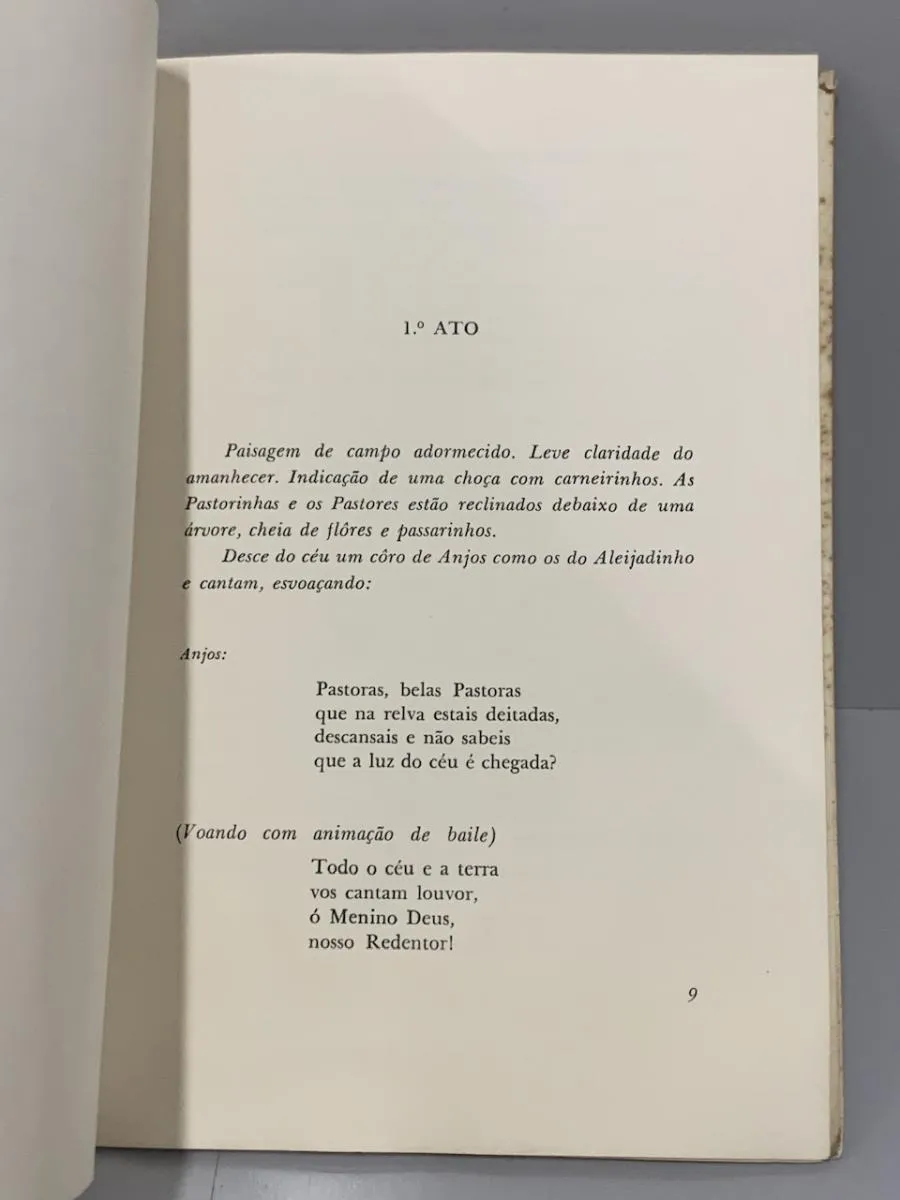 1.º ATO

Paisagem de campo adormecido. Leve claridade do amanhecer. Indicação de uma choça com carneirinhos. As Pastorinhas e os Pastores estão reclinados debaixo de uma árvore, cheia de flôres e passarinhos.

Desce do céu um côro de Anjos como os do Aleijadinho e cantam, esvoaçando:

Anjos:

Pastoras, belas Pastoras
que na relva estais deitadas,
descansais e não sabeis
que a luz do céu é chegada?

(Voando com animação de baile)

Todo o céu e a terra
vos cantam louvor,
ó Menino Deus,
nosso Redentor!

9